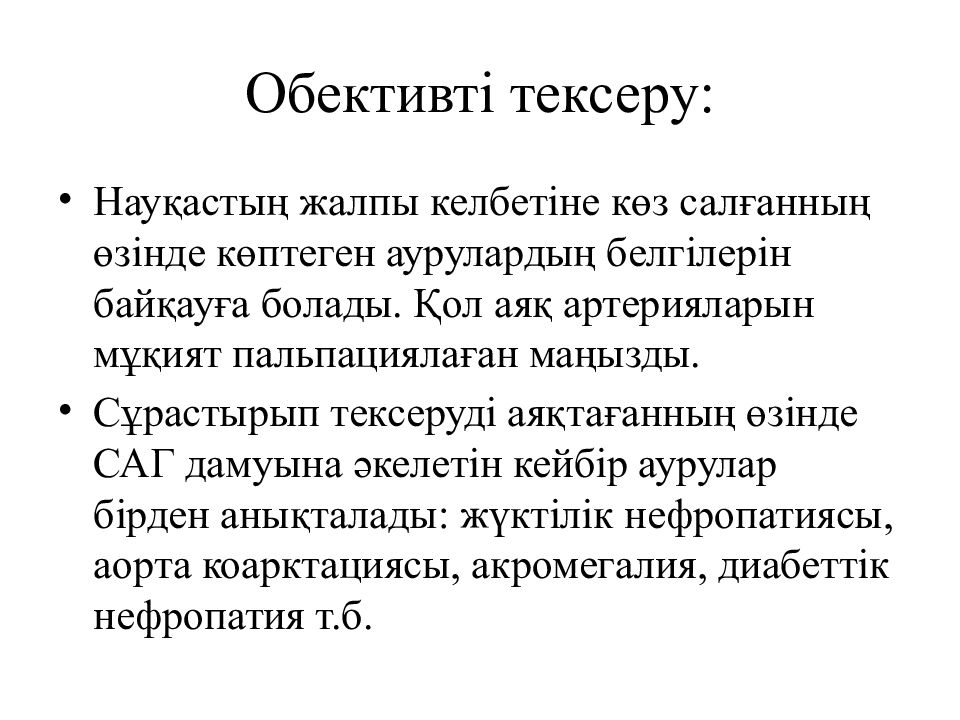 Обективті тексеру:

• Науқастың жалпы келбетіне көз салғанның өзінде көптеген аурулардың белгілерін байқауға болады. Қол аяқ артерияларын мұқият пальпациялаған маңызды.

• Сұрастырып тексеруді аяқтағанның өзінде САГ дамуына әкелетін кейбір аурулар бірден анықталады: жүктілік нефропатиясы, аорта коарктациясы, акромегалия, диабеттік нефропатия т.б.